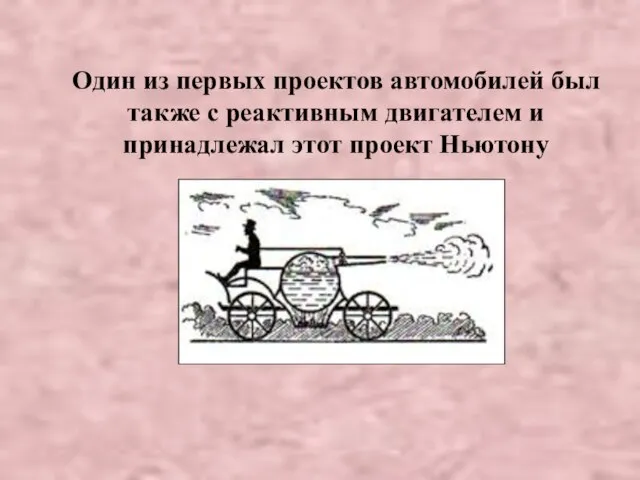 Один из первых проектов автомобилей был также с реактивным двигателем и принадлежал этот проект Ньютону